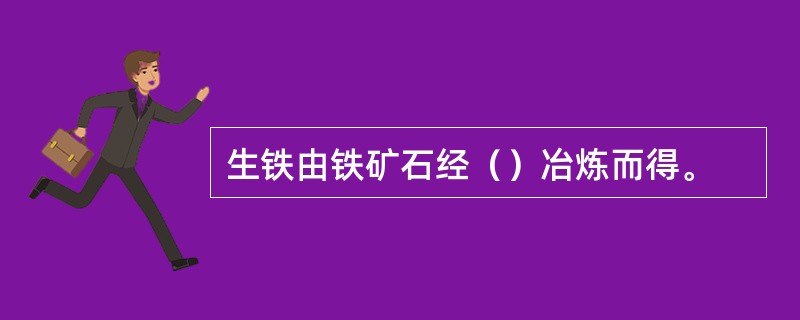 生铁由铁矿石经（）冶炼而得。